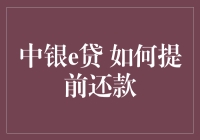 中银e贷 如何提前还款